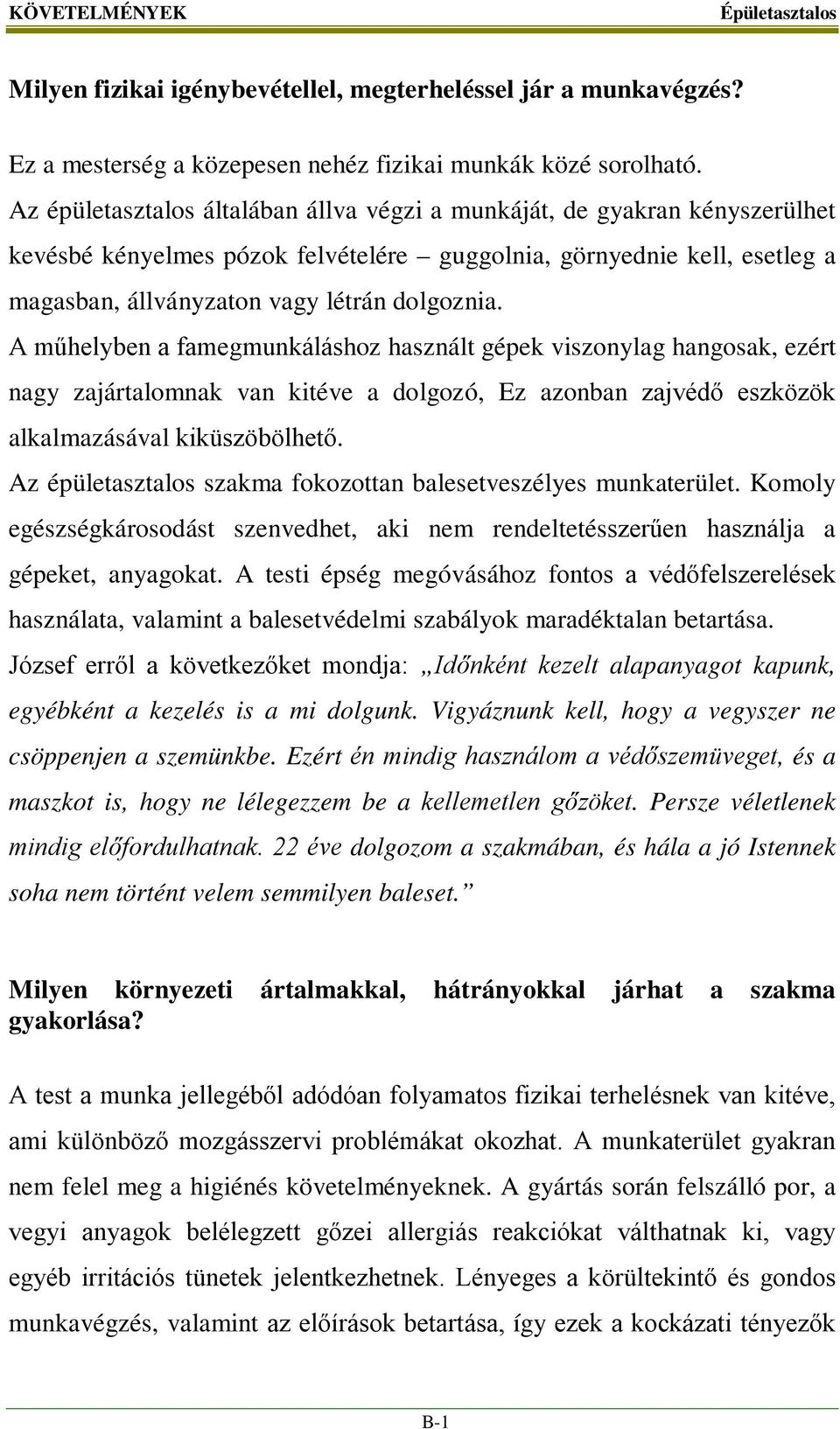 KÖVETELMÉNYEK Épületasztalos

Milyen fizikai igénybevétellel, megterheléssel jár a munkavégzés?

Ez a mesterség a közepesen nehéz fizikai munkák közé sorolható.
Az épületasztalos általában állva végzi a munkáját, de gyakran kényszerülhet kevésbé kényelmes pózok felvételére – guggolnia, görnyednie kell, esetleg a magasban, állványzaton vagy létrán dolgoznia.
A műhelyben a famegmunkáláshoz használt gépek viszonylag hangosak, ezért nagy zajártalomnak van kitéve a dolgozó, Ez azonban zajvédő eszközök alkalmazásával kiküszöbölhető.
Az épületasztalos szakma fokozottan balesetveszélyes munkaterület. Komoly egészségkárosodást szenvedhet, aki nem rendeltetésszerűen használja a gépeket, anyagokat. A testi épség megóvásához fontos a védőfelszerelések használata, valamint a balesetvédelmi szabályok maradéktalan betartása.
József erről a következőket mondja: „Időnként kezelt alapanyagot kapunk, egyébként a kezelés is a mi dolgunk. Vigyáznunk kell, hogy a vegyszer ne csöppenjen a szemünkbe. Ezért én mindig használom a védőszemüveget, és a maszkot is, hogy ne lélegezzem be a kellemetlen gőzöket. Persze véletlenek mindig előfordulhatnak. 22 éve dolgozom a szakmában, és hála a jó Istennek soha nem történt velem semmilyen baleset.”

Milyen környezeti ártalmakkal, hátrányokkal járhat a szakma gyakorlása?

A test a munka jellegéből adódóan folyamatos fizikai terhelésnek van kitéve, ami különböző mozgásszervi problémákat okozhat. A munkaterület gyakran nem felel meg a higiénés követelményeknek. A gyártás során felszálló por, a vegyi anyagok belélegzett gőzei allergiás reakciókat válthatnak ki, vagy egyéb irritációs tünetek jelentkezhetnek. Lényeges a körültekintő és gondos munkavégzés, valamint az előírások betartása, így ezek a kockázati tényezők

B-1